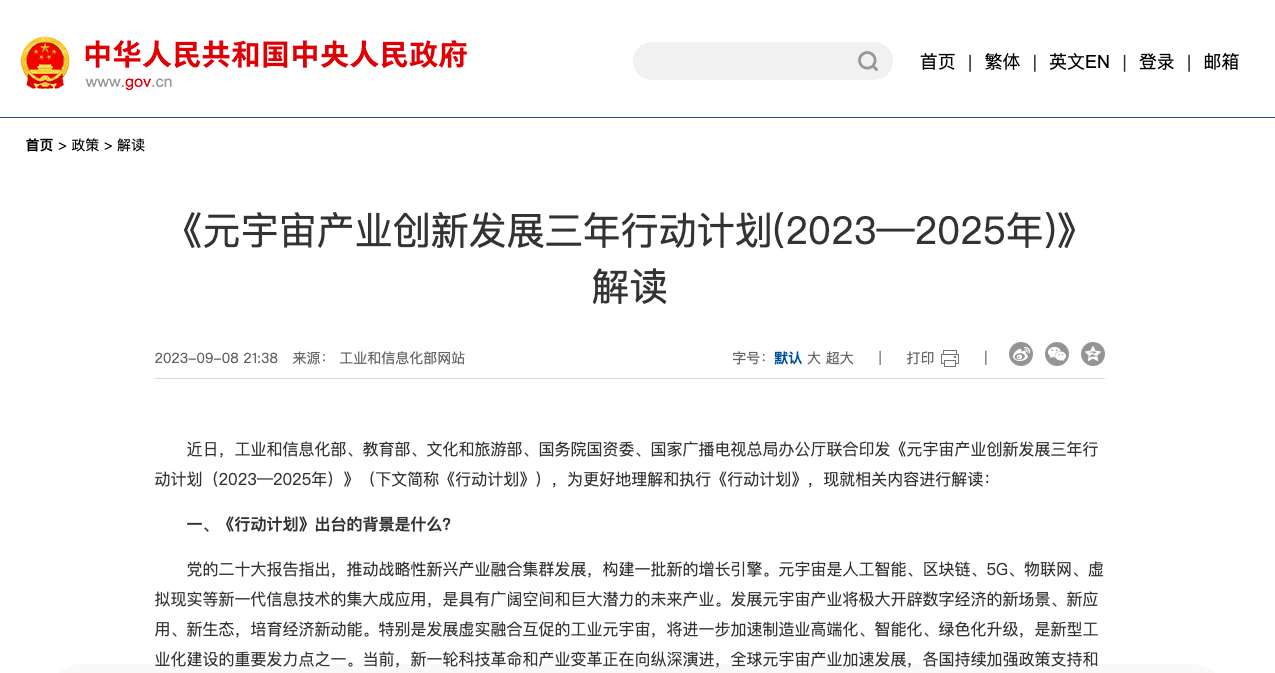 中华人民共和国中央人民政府
www.gov.cn

首页 | 繁体 | 英文EN | 登录 | 邮箱

首页 > 政策 > 解读

《元宇宙产业创新发展三年行动计划(2023—2025年)》解读

2023-09-08 21:38 来源： 工业和信息化部网站

字号：默认 大 超大 | 打印 |

近日，工业和信息化部、教育部、文化和旅游部、国务院国资委、国家广播电视总局办公厅联合印发《元宇宙产业创新发展三年行动计划（2023—2025年）》（下文简称《行动计划》），为更好地理解和执行《行动计划》，现就相关内容进行解读：

一、《行动计划》出台的背景是什么？

党的二十大报告指出，推动战略性新兴产业融合集群发展，构建一批新的增长引擎。元宇宙是人工智能、区块链、5G、物联网、虚拟现实等新一代信息技术的集大成应用，是具有广阔空间和巨大潜力的未来产业。发展元宇宙产业将极大开辟数字经济的新场景、新应用、新生态，培育经济新动能。特别是发展虚实融合互促的工业元宇宙，将进一步加速制造业高端化、智能化、绿色化升级，是新型工业化建设的重要发力点之一。当前，新一轮科技革命和产业变革正在向纵深演进，全球元宇宙产业加速发展，各国持续加强政策支持和